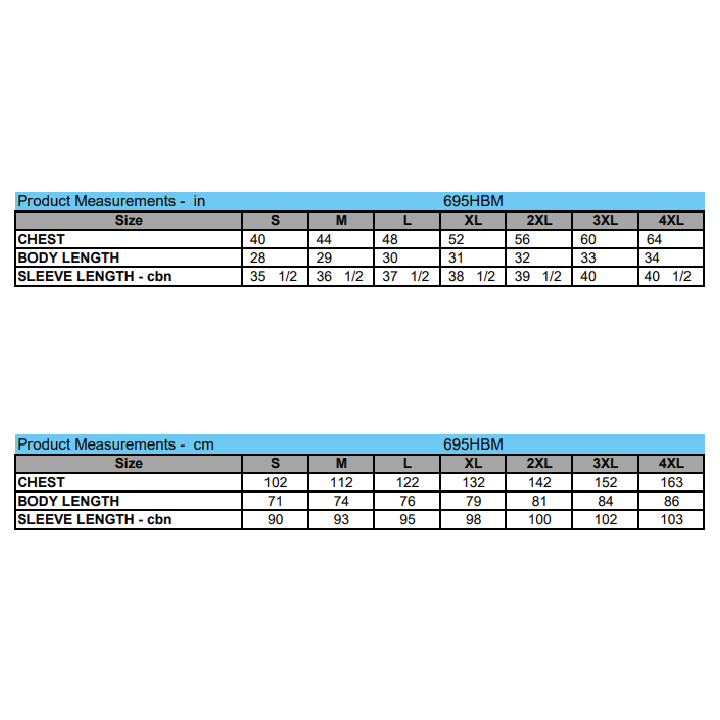 Product Measurements - in 695HBM

| Size | S | M | L | XL | 2XL | 3XL | 4XL |
|---|---|---|---|---|---|---|---|
| CHEST | 40 | 44 | 48 | 52 | 56 | 60 | 64 |
| BODY LENGTH | 28 | 29 | 30 | 31 | 32 | 33 | 34 |
| SLEEVE LENGTH - cbn | 35 1/2 | 36 1/2 | 37 1/2 | 38 1/2 | 39 1/2 | 40 | 40 1/2 |

Product Measurements - cm 695HBM

| Size | S | M | L | XL | 2XL | 3XL | 4XL |
|---|---|---|---|---|---|---|---|
| CHEST | 102 | 112 | 122 | 132 | 142 | 152 | 163 |
| BODY LENGTH | 71 | 74 | 76 | 79 | 81 | 84 | 86 |
| SLEEVE LENGTH - cbn | 90 | 93 | 95 | 98 | 100 | 102 | 103 |